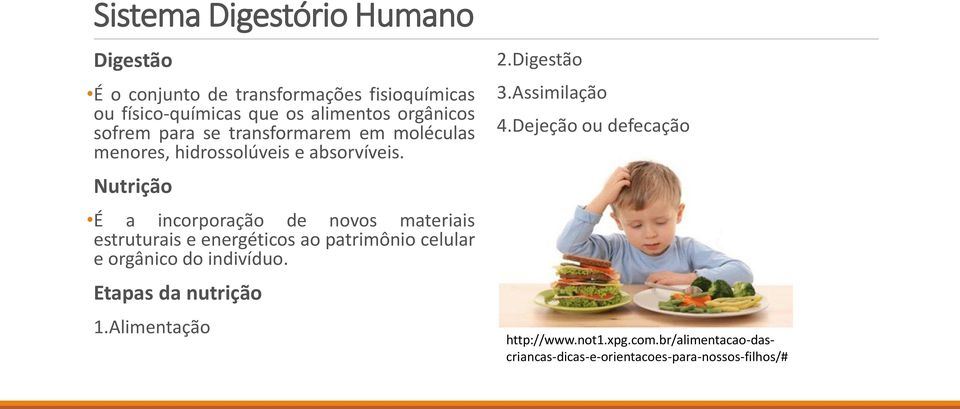 Sistema Digestório Humano

Digestão

•É o conjunto de transformações fisioquímicas ou físico-químicas que os alimentos orgânicos sofrem para se transformarem em moléculas menores, hidrossolúveis e absorvíveis.

Nutrição

•É a incorporação de novos materiais estruturais e energéticos ao patrimônio celular e orgânico do indivíduo.

Etapas da nutrição

1.Alimentação

2.Digestão

3.Assimilação

4.Dejeção ou defecação

http://www.not1.xpg.com.br/alimentacao-das-criancas-dicas-e-orientacoes-para-nossos-filhos/#